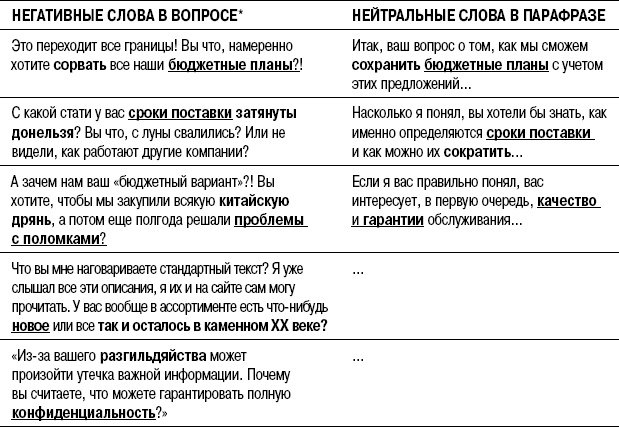 | НЕГАТИВНЫЕ СЛОВА В ВОПРОСЕ* | НЕЙТРАЛЬНЫЕ СЛОВА В ПАРАФРАЗЕ |
|---|---|
| Это переходит все границы! Вы что, намеренно хотите сорвать все наши бюджетные планы?! | Итак, ваш вопрос о том, как мы сможем сохранить бюджетные планы с учетом этих предложений... |
| С какой стати у вас сроки поставки затянуты донельзя? Вы что, с луны свалились? Или не видели, как работают другие компании? | Насколько я понял, вы хотели бы знать, как именно определяются сроки поставки и как можно их сократить... |
| А зачем нам ваш «бюджетный вариант»?! Вы хотите, чтобы мы закупили всякую китайскую дрянь, а потом еще полгода решали проблемы с поломками? | Если я вас правильно понял, вас интересует, в первую очередь, качество и гарантии обслуживания... |
| Что вы мне наговариваете стандартный текст? Я уже слышал все эти описания, я их и на сайте сам могу прочитать. У вас вообще в ассортименте есть что-нибудь новое или все так и осталось в каменном XX веке? | ... |
| «Из-за вашего разгильдяйства может произойти утечка важной информации. Почему вы считаете, что можете гарантировать полную конфиденциальность?» | ... |